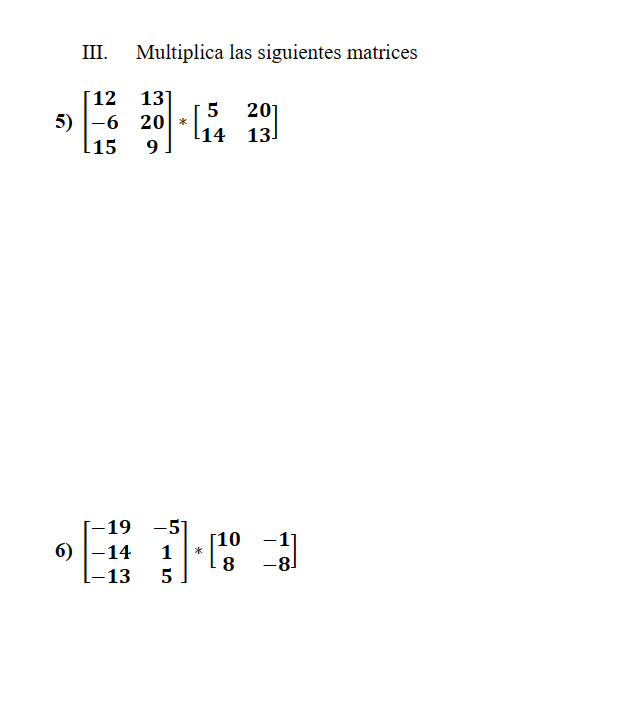 III. Multiplica las siguientes matrices

5) $\begin{bmatrix} 12 & 13 \\ -6 & 20 \\ 15 & 9 \end{bmatrix} * \begin{bmatrix} 5 & 20 \\ 14 & 13 \end{bmatrix}$

6) $\begin{bmatrix} -19 & -5 \\ -14 & 1 \\ -13 & 5 \end{bmatrix} * \begin{bmatrix} 10 & -1 \\ 8 & -8 \end{bmatrix}$